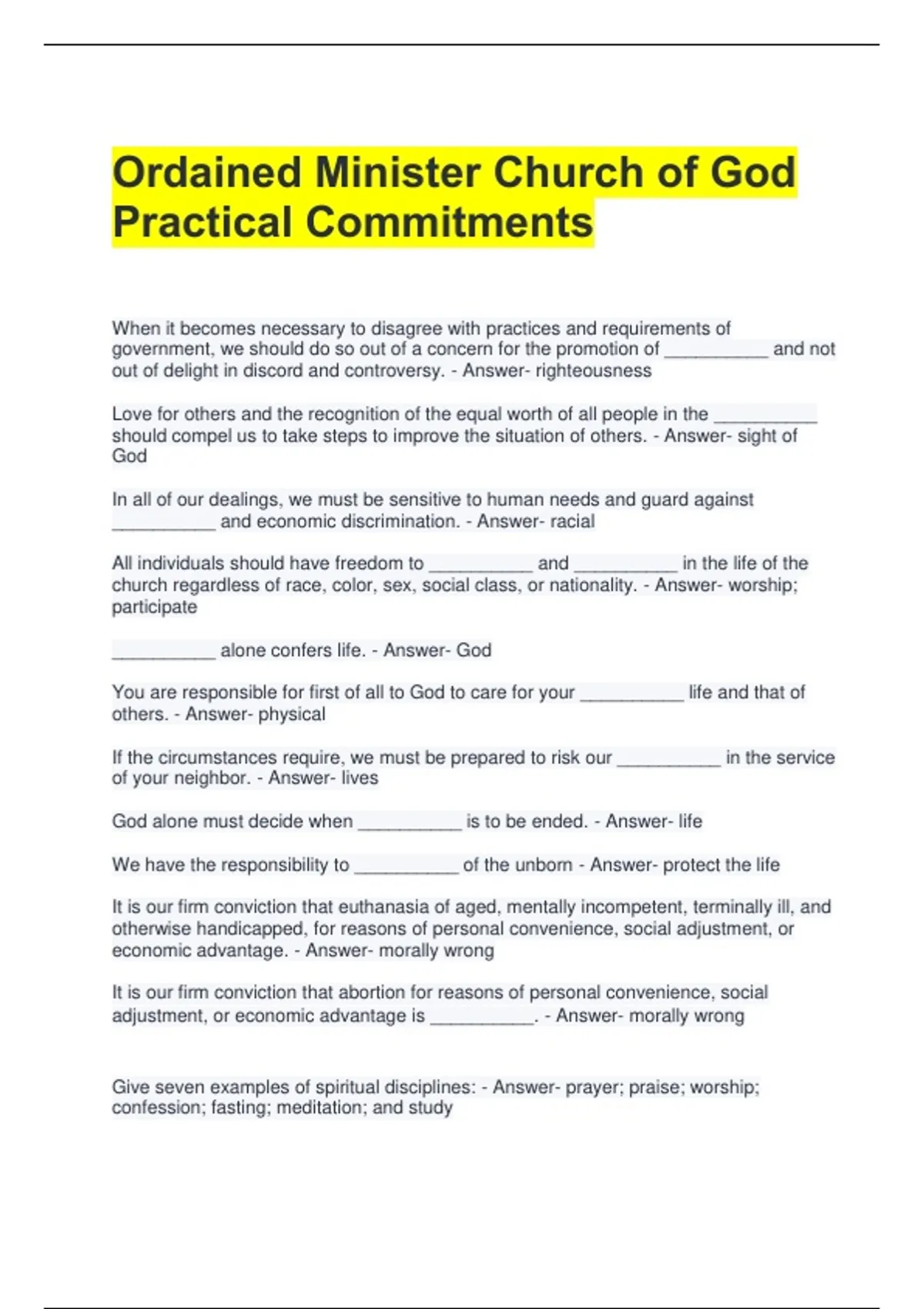 Ordained Minister Church of God Practical Commitments

When it becomes necessary to disagree with practices and requirements of government, we should do so out of a concern for the promotion of __________ and not out of delight in discord and controversy. - Answer- righteousness

Love for others and the recognition of the equal worth of all people in the __________ should compel us to take steps to improve the situation of others. - Answer- sight of God

In all of our dealings, we must be sensitive to human needs and guard against __________ and economic discrimination. - Answer- racial

All individuals should have freedom to __________ and __________ in the life of the church regardless of race, color, sex, social class, or nationality. - Answer- worship; participate

__________ alone confers life. - Answer- God

You are responsible for first of all to God to care for your __________ life and that of others. - Answer- physical

If the circumstances require, we must be prepared to risk our __________ in the service of your neighbor. - Answer- lives

God alone must decide when __________ is to be ended. - Answer- life

We have the responsibility to __________ of the unborn - Answer- protect the life

It is our firm conviction that euthanasia of aged, mentally incompetent, terminally ill, and otherwise handicapped, for reasons of personal convenience, social adjustment, or economic advantage. - Answer- morally wrong

It is our firm conviction that abortion for reasons of personal convenience, social adjustment, or economic advantage is __________. - Answer- morally wrong

Give seven examples of spiritual disciplines: - Answer- prayer; praise; worship; confession; fasting; meditation; and study